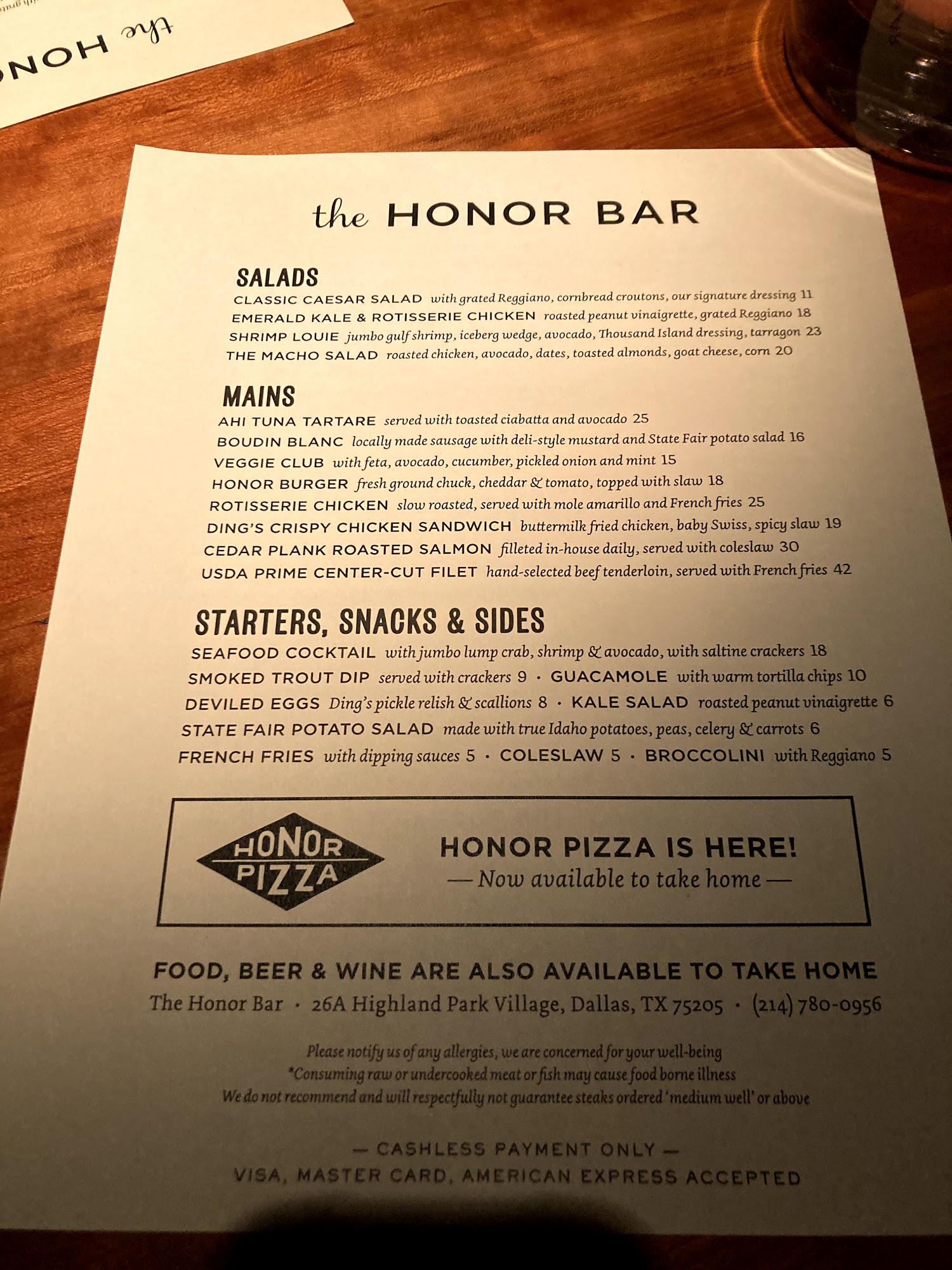 the HON

the HONOR BAR

SALADS
CLASSIC CAESAR SALAD with grated Reggiano, cornbread croutons, our signature dressing 11
EMERALD KALE & ROTISSERIE CHICKEN roasted peanut vinaigrette, grated Reggiano 18
SHRIMP LOUIE jumbo gulf shrimp, iceberg wedge, avocado, Thousand Island dressing, tarragon 23
THE MACHO SALAD roasted chicken, avocado, dates, toasted almonds, goat cheese, corn 20

MAINS
AHI TUNA TARTARE served with toasted ciabatta and avocado 25
BOUDIN BLANC locally made sausage with deli-style mustard and State Fair potato salad 16
VEGGIE CLUB with feta, avocado, cucumber, pickled onion and mint 15
HONOR BURGER fresh ground chuck, cheddar & tomato, topped with slaw 18
ROTISSERIE CHICKEN slow roasted, served with mole amarillo and French fries 25
DING'S CRISPY CHICKEN SANDWICH buttermilk fried chicken, baby Swiss, spicy slaw 19
CEDAR PLANK ROASTED SALMON filleted in-house daily, served with coleslaw 30
USDA PRIME CENTER-CUT FILET hand-selected beef tenderloin, served with French fries 42

STARTERS, SNACKS & SIDES
SEAFOOD COCKTAIL with jumbo lump crab, shrimp & avocado, with saltine crackers 18
SMOKED TROUT DIP served with crackers 9 · GUACAMOLE with warm tortilla chips 10
DEVILED EGGS Ding's pickle relish & scallions 8 · KALE SALAD roasted peanut vinaigrette 6
STATE FAIR POTATO SALAD made with true Idaho potatoes, peas, celery & carrots 6
FRENCH FRIES with dipping sauces 5 · COLESLAW 5 · BROCCOLINI with Reggiano 5

HONOR PIZZA

HONOR PIZZA IS HERE!
— Now available to take home —

FOOD, BEER & WINE ARE ALSO AVAILABLE TO TAKE HOME
The Honor Bar · 26A Highland Park Village, Dallas, TX 75205 · (214) 780-0956

Please notify us of any allergies, we are concerned for your well-being
*Consuming raw or undercooked meat or fish may cause food borne illness
We do not recommend and will respectfully not guarantee steaks ordered 'medium well' or above

— CASHLESS PAYMENT ONLY —
VISA, MASTER CARD, AMERICAN EXPRESS ACCEPTED